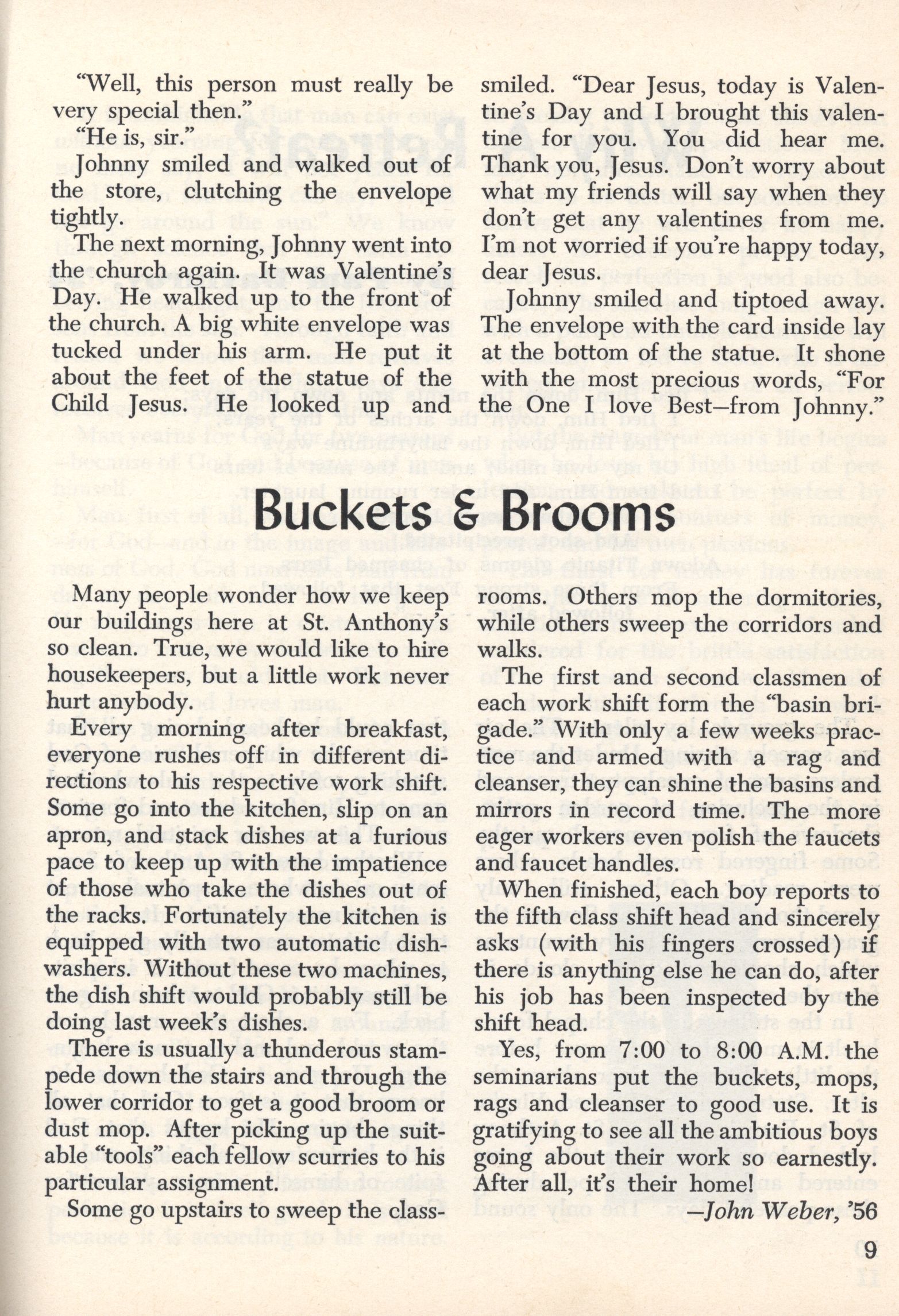 "Well, this person must really be very special then."

"He is, sir."

Johnny smiled and walked out of the store, clutching the envelope tightly.

The next morning, Johnny went into the church again. It was Valentine's Day. He walked up to the front of the church. A big white envelope was tucked under his arm. He put it about the feet of the statue of the Child Jesus. He looked up and smiled. "Dear Jesus, today is Valentine's Day and I brought this valentine for you. You did hear me. Thank you, Jesus. Don't worry about what my friends will say when they don't get any valentines from me. I'm not worried if you're happy today, dear Jesus.

Johnny smiled and tiptoed away. The envelope with the card inside lay at the bottom of the statue. It shone with the most precious words, "For the One I love Best—from Johnny."

Buckets & Brooms

Many people wonder how we keep our buildings here at St. Anthony's so clean. True, we would like to hire housekeepers, but a little work never hurt anybody.

Every morning after breakfast, everyone rushes off in different directions to his respective work shift. Some go into the kitchen, slip on an apron, and stack dishes at a furious pace to keep up with the impatience of those who take the dishes out of the racks. Fortunately the kitchen is equipped with two automatic dishwashers. Without these two machines, the dish shift would probably still be doing last week's dishes.

There is usually a thunderous stampede down the stairs and through the lower corridor to get a good broom or dust mop. After picking up the suitable "tools" each fellow scurries to his particular assignment.

Some go upstairs to sweep the classrooms. Others mop the dormitories, while others sweep the corridors and walks.

The first and second classmen of each work shift form the "basin brigade." With only a few weeks practice and armed with a rag and cleanser, they can shine the basins and mirrors in record time. The more eager workers even polish the faucets and faucet handles.

When finished, each boy reports to the fifth class shift head and sincerely asks (with his fingers crossed) if there is anything else he can do, after his job has been inspected by the shift head.

Yes, from 7:00 to 8:00 A.M. the seminarians put the buckets, mops, rags and cleanser to good use. It is gratifying to see all the ambitious boys going about their work so earnestly. After all, it's their home!

—John Weber, '56

9